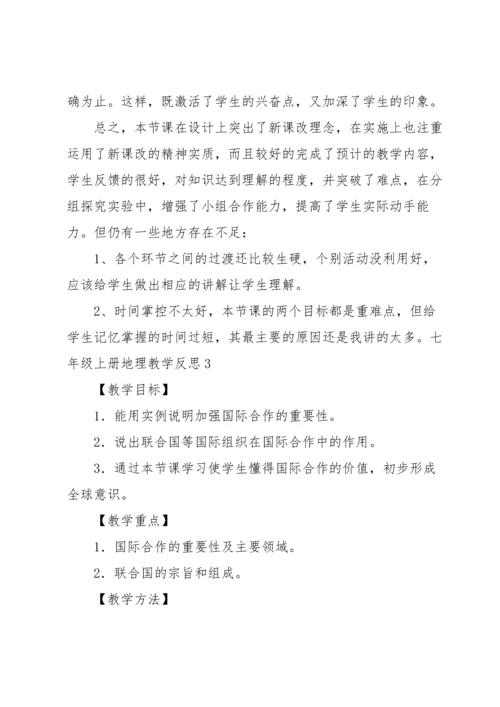 确为止。这样，既激活了学生的兴奋点，又加深了学生的印象。

总之，本节课在设计上突出了新课改理念，在实施上也注重运用了新课改的精神实质，而且较好的完成了预计的教学内容，学生反馈的很好，对知识达到理解的程度，并突破了难点，在分组探究实验中，增强了小组合作能力，提高了学生实际动手能力。但仍有一些地方存在不足：

1、各个环节之间的过渡还比较生硬，个别活动没利用好，应该给学生做出相应的讲解让学生理解。

2、时间掌控不太好，本节课的两个目标都是重难点，但给学生记忆掌握的时间过短，其最主要的原因还是我讲的太多。七年级上册地理教学反思3

【教学目标】

1．能用实例说明加强国际合作的重要性。

2．说出联合国等国际组织在国际合作中的作用。

3．通过本节课学习使学生懂得国际合作的价值，初步形成全球意识。

【教学重点】

1．国际合作的重要性及主要领域。

2．联合国的宗旨和组成。

【教学方法】